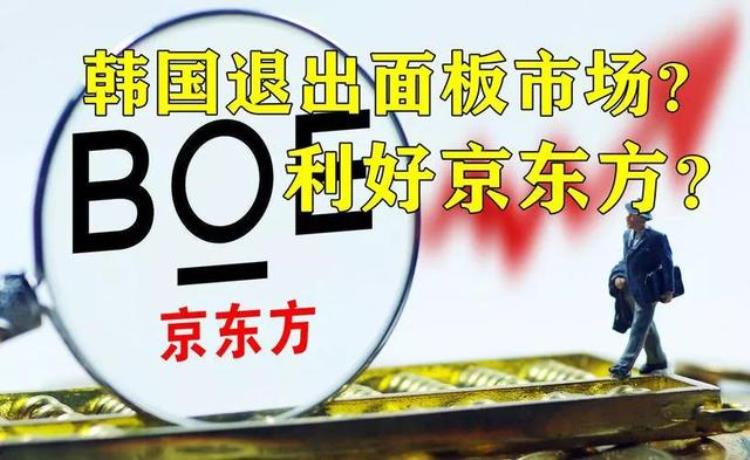 韩国退出面板市场?
利好京东方?

BOE
京东方